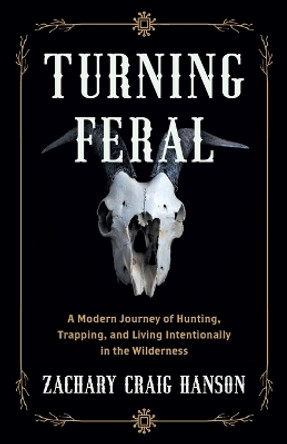 TURNING FERAL

A Modern Journey of Hunting, Trapping, and Living Intentionally in the Wilderness

ZACHARY CRAIG HANSON